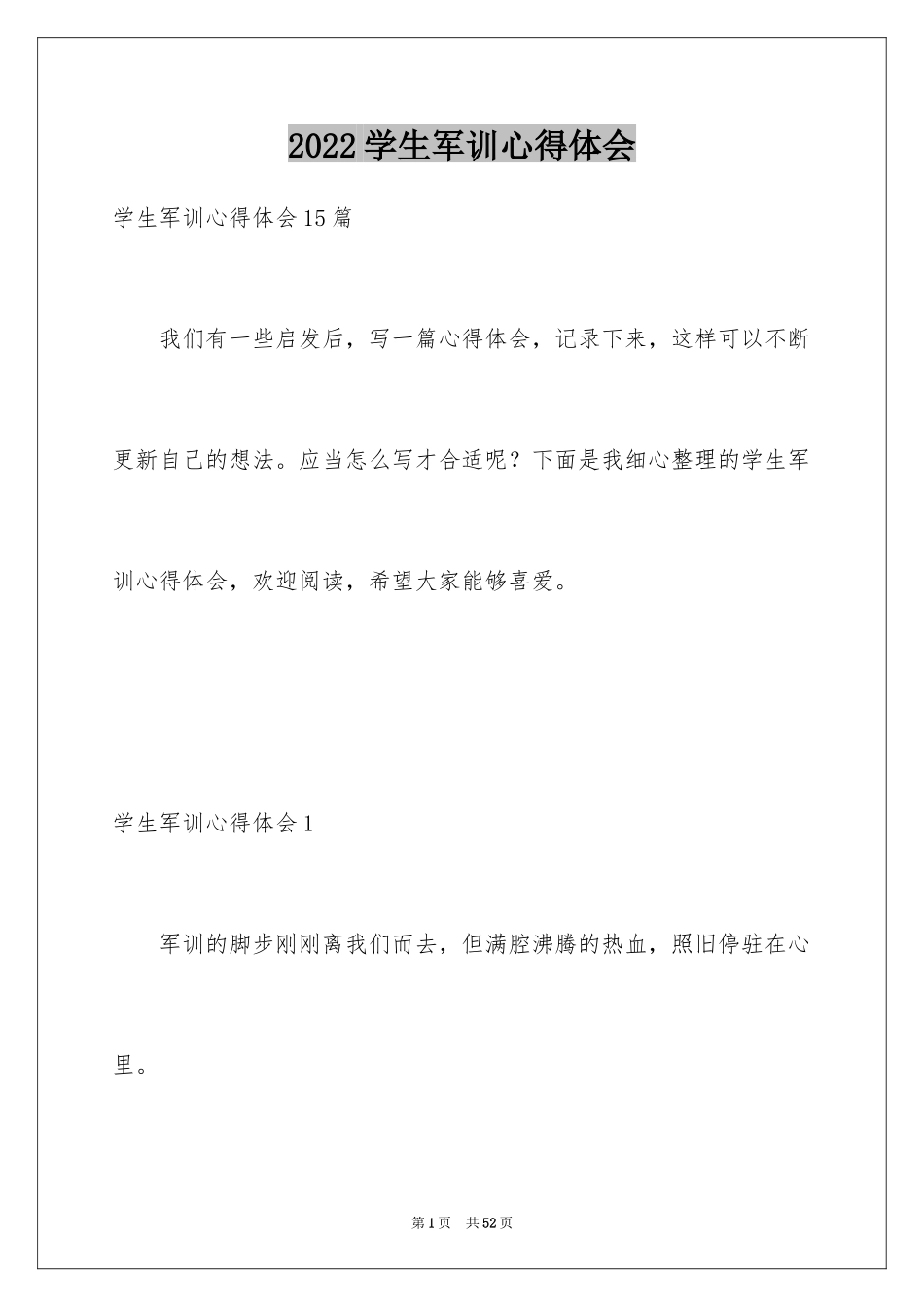 2022学生军训心得体会

学生军训心得体会15篇

我们有一些启发后，写一篇心得体会，记录下来，这样可以不断更新自己的想法。应当怎么写才合适呢？下面是我细心整理的学生军训心得体会，欢迎阅读，希望大家能够喜爱。

学生军训心得体会1

军训的脚步刚刚离我们而去，但满腔沸腾的热血，照旧停驻在心里。

第1页　共52页